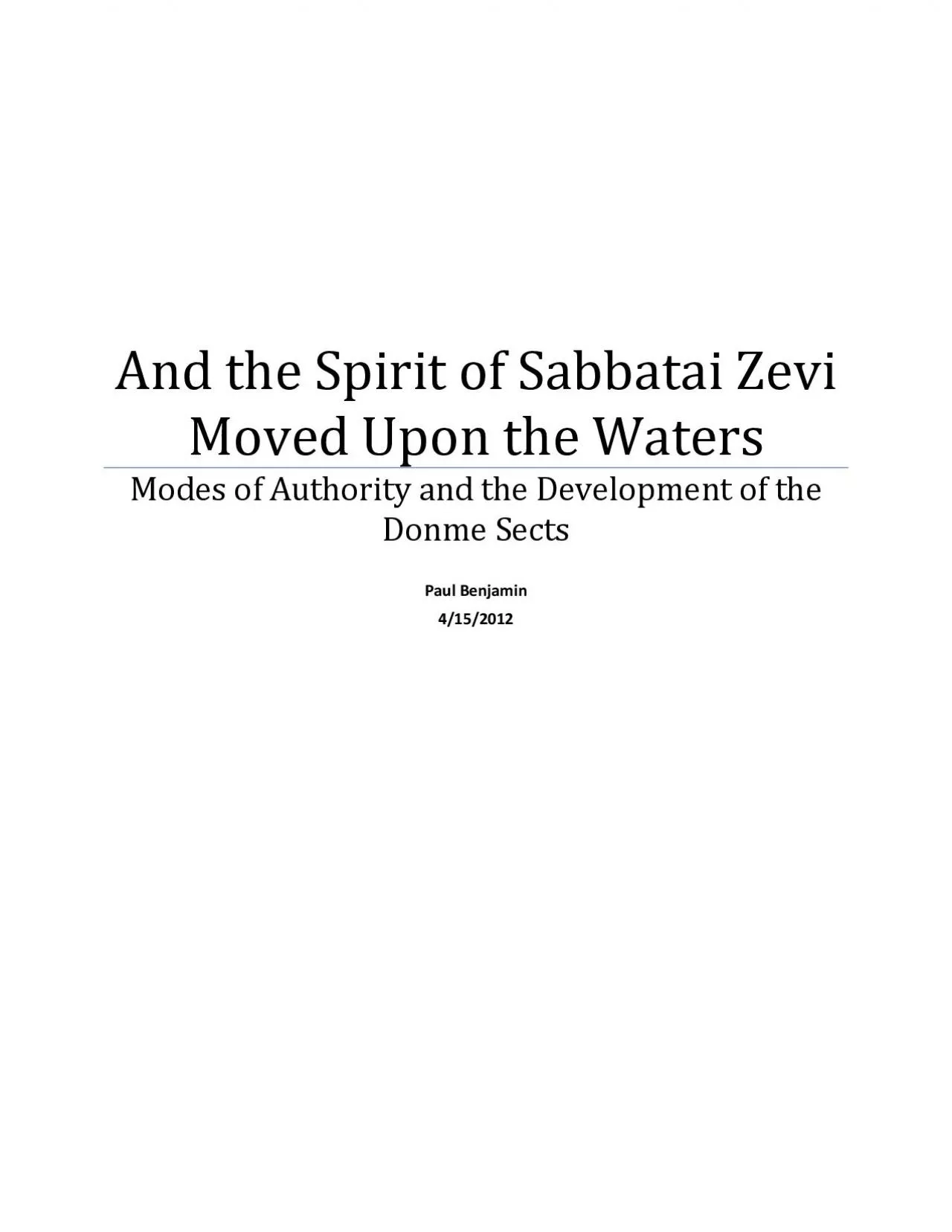 And the Spirit of Sabbatai Zevi Moved Upon the Waters

Modes of Authority and the Development of the Donme Sects

Paul Benjamin

4/15/2012